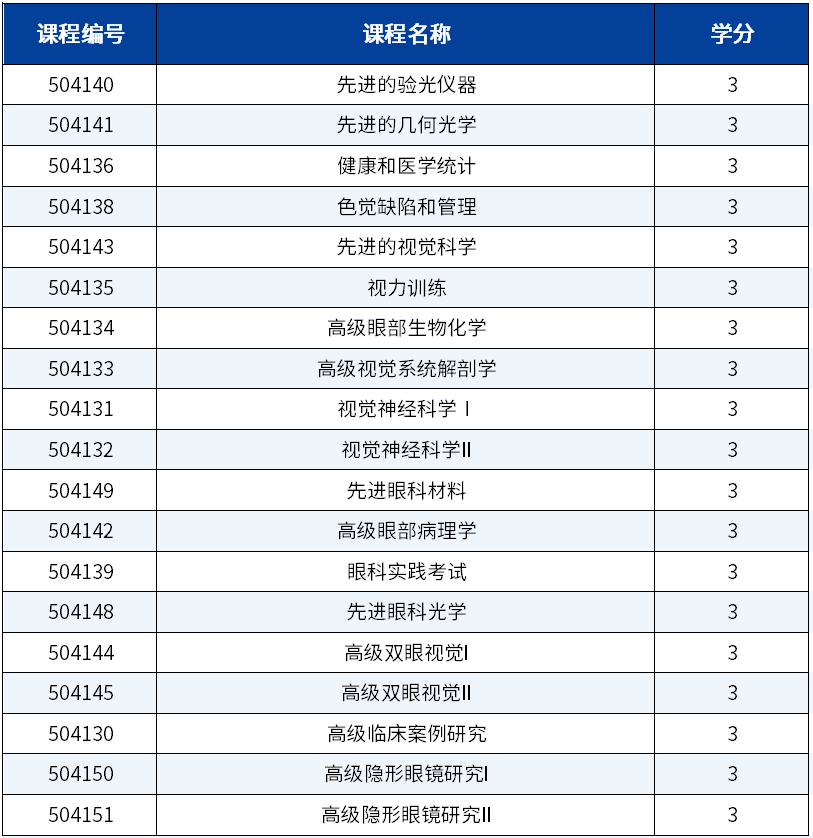 | 课程编号 | 课程名称 | 学分 |
|---|---|---|
| 504140 | 先进的验光仪器 | 3 |
| 504141 | 先进的几何光学 | 3 |
| 504136 | 健康和医学统计 | 3 |
| 504138 | 色觉缺陷和管理 | 3 |
| 504143 | 先进的视觉科学 | 3 |
| 504135 | 视力训练 | 3 |
| 504134 | 高级眼部生物化学 | 3 |
| 504133 | 高级视觉系统解剖学 | 3 |
| 504131 | 视觉神经科学 I | 3 |
| 504132 | 视觉神经科学II | 3 |
| 504149 | 先进眼科材料 | 3 |
| 504142 | 高级眼部病理学 | 3 |
| 504139 | 眼科实践考试 | 3 |
| 504148 | 先进眼科光学 | 3 |
| 504144 | 高级双眼视觉I | 3 |
| 504145 | 高级双眼视觉II | 3 |
| 504130 | 高级临床案例研究 | 3 |
| 504150 | 高级隐形眼镜研究I | 3 |
| 504151 | 高级隐形眼镜研究II | 3 |